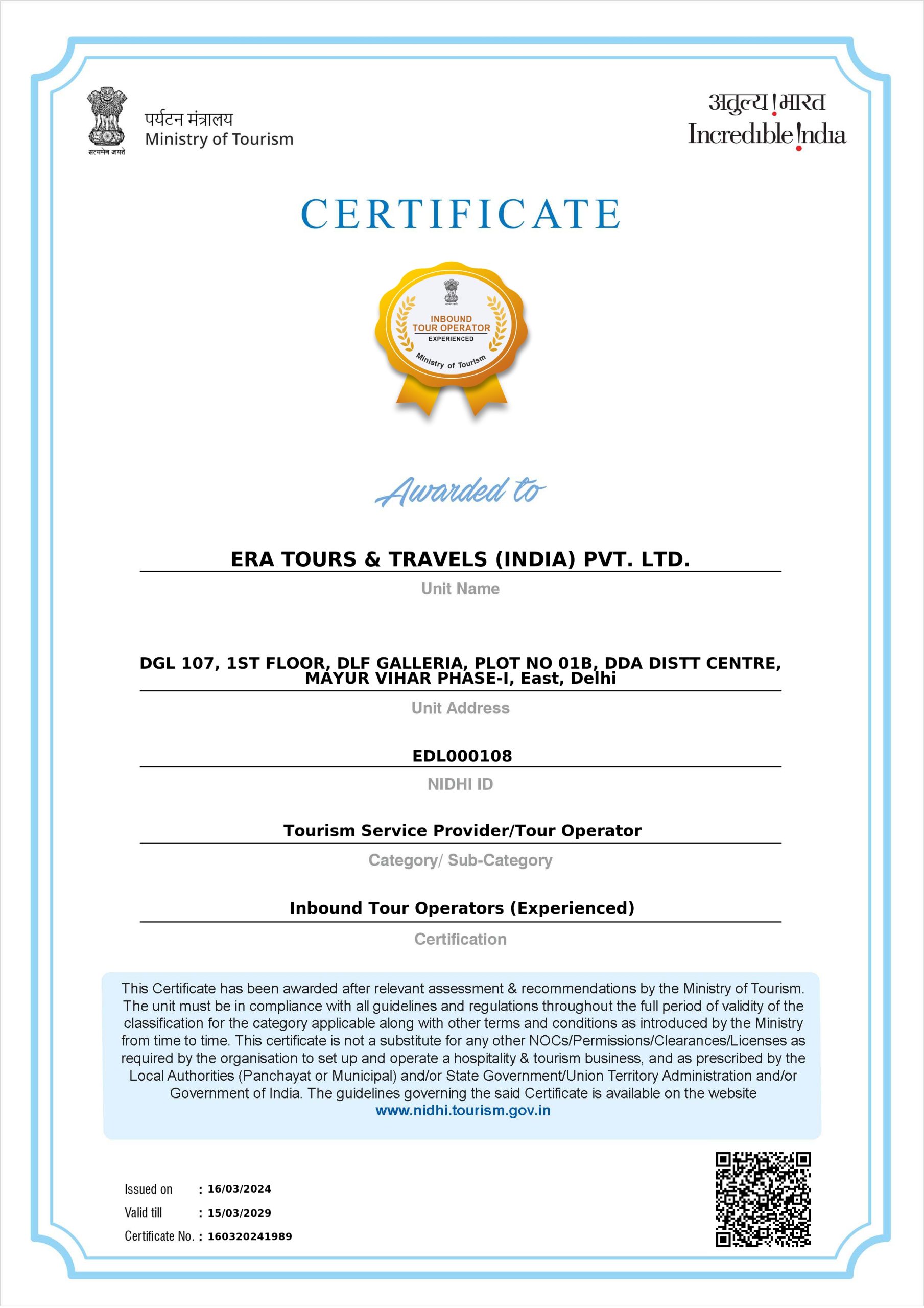 सत्यमेव जयते
पर्यटन मंत्रालय
Ministry of Tourism

अतुल्य!भारत
Incredible!ndia

CERTIFICATE

INBOUND
TOUR OPERATOR
EXPERIENCED
Ministry of Tourism

Awarded to

ERA TOURS & TRAVELS (INDIA) PVT. LTD.
Unit Name

DGL 107, 1ST FLOOR, DLF GALLERIA, PLOT NO 01B, DDA DISTT CENTRE, MAYUR VIHAR PHASE-I, East, Delhi
Unit Address

EDL000108
NIDHI ID

Tourism Service Provider/Tour Operator
Category/ Sub-Category

Inbound Tour Operators (Experienced)
Certification

This Certificate has been awarded after relevant assessment & recommendations by the Ministry of Tourism. The unit must be in compliance with all guidelines and regulations throughout the full period of validity of the classification for the category applicable along with other terms and conditions as introduced by the Ministry from time to time. This certificate is not a substitute for any other NOCs/Permissions/Clearances/Licenses as required by the organisation to set up and operate a hospitality & tourism business, and as prescribed by the Local Authorities (Panchayat or Municipal) and/or State Government/Union Territory Administration and/or Government of India. The guidelines governing the said Certificate is available on the website www.nidhi.tourism.gov.in

Issued on : 16/03/2024
Valid till : 15/03/2029
Certificate No. : 160320241989